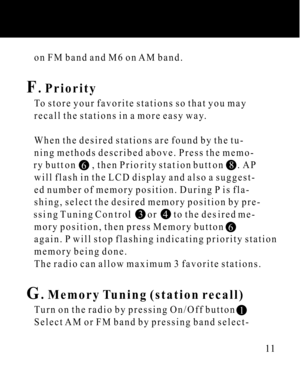 on FM band and M6 on AM band.

F. Priority

To store your favorite stations so that you may recall the stations in a more easy way.

When the desired stations are found by the tuning methods described above. Press the memory button ❻ , then Priority station button ❽. AP will flash in the LCD display and also a suggested number of memory position. During P is flashing, select the desired memory position by pressing Tuning Control ❸ or ❹ to the desired memory position, then press Memory button ❻ again. P will stop flashing indicating priority station memory being done.
The radio can allow maximum 3 favorite stations.

G. Memory Tuning (station recall)

Turn on the radio by pressing On/Off button ❶
Select AM or FM band by pressing band select-

11